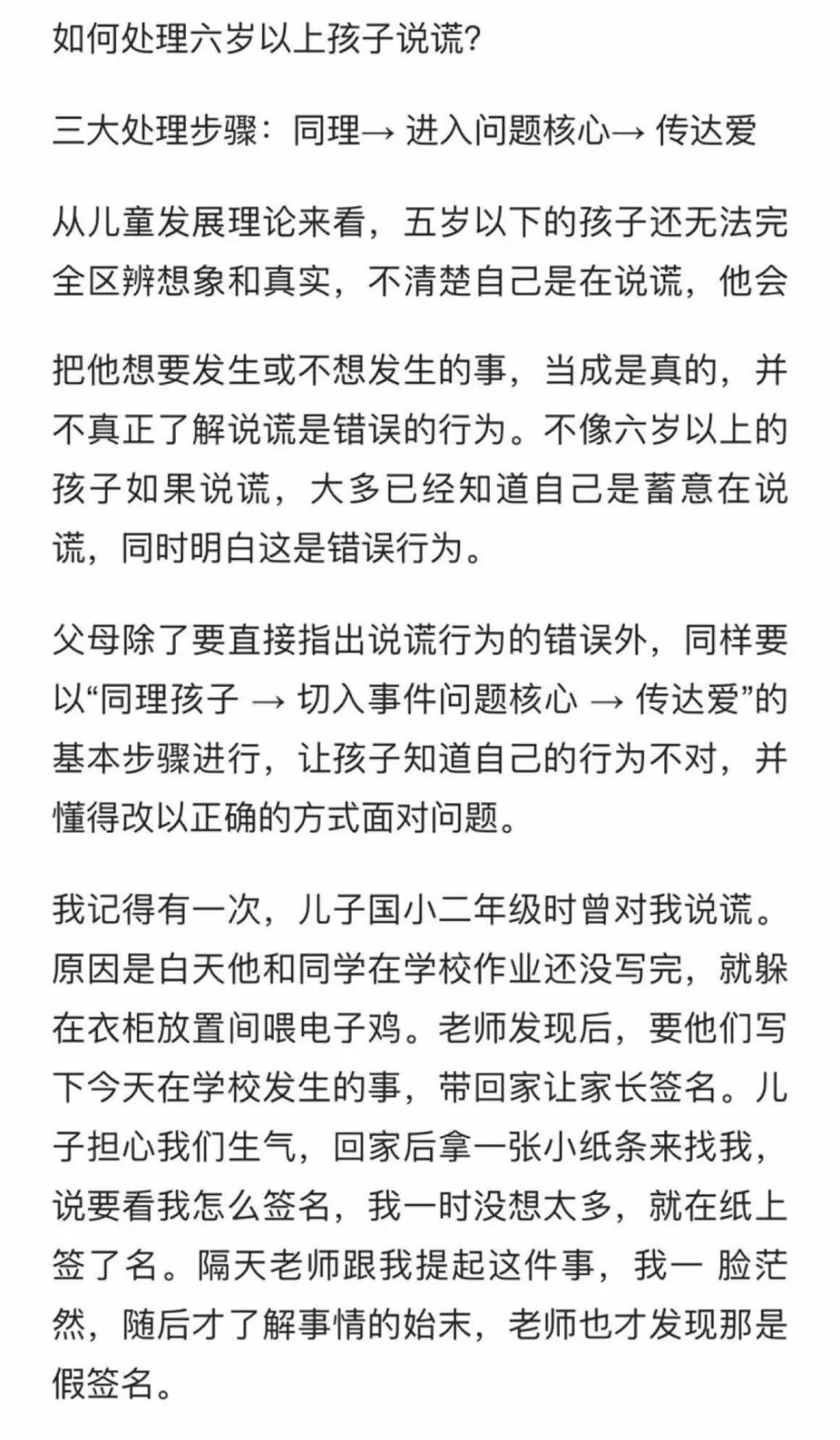 如何处理六岁以上孩子说谎?

三大处理步骤：同理→ 进入问题核心→ 传达爱

从儿童发展理论来看，五岁以下的孩子还无法完全区辨想象和真实，不清楚自己是在说谎，他会

把他想要发生或不想发生的事，当成是真的，并不真正了解说谎是错误的行为。不像六岁以上的孩子如果说谎，大多已经知道自己是蓄意在说谎，同时明白这是错误行为。

父母除了要直接指出说谎行为的错误外，同样要以“同理孩子 → 切入事件问题核心 → 传达爱”的基本步骤进行，让孩子知道自己的行为不对，并懂得改以正确的方式面对问题。

我记得有一次，儿子国小二年级时曾对我说谎。原因是白天他和同学在学校作业还没写完，就躲在衣柜放置间喂电子鸡。老师发现后，要他们写下今天在学校发生的事，带回家让家长签名。儿子担心我们生气，回家后拿一张小纸条来找我，说要看我怎么签名，我一时没想太多，就在纸上签了名。隔天老师跟我提起这件事，我一 脸茫然，随后才了解事情的始末，老师也才发现那是假签名。